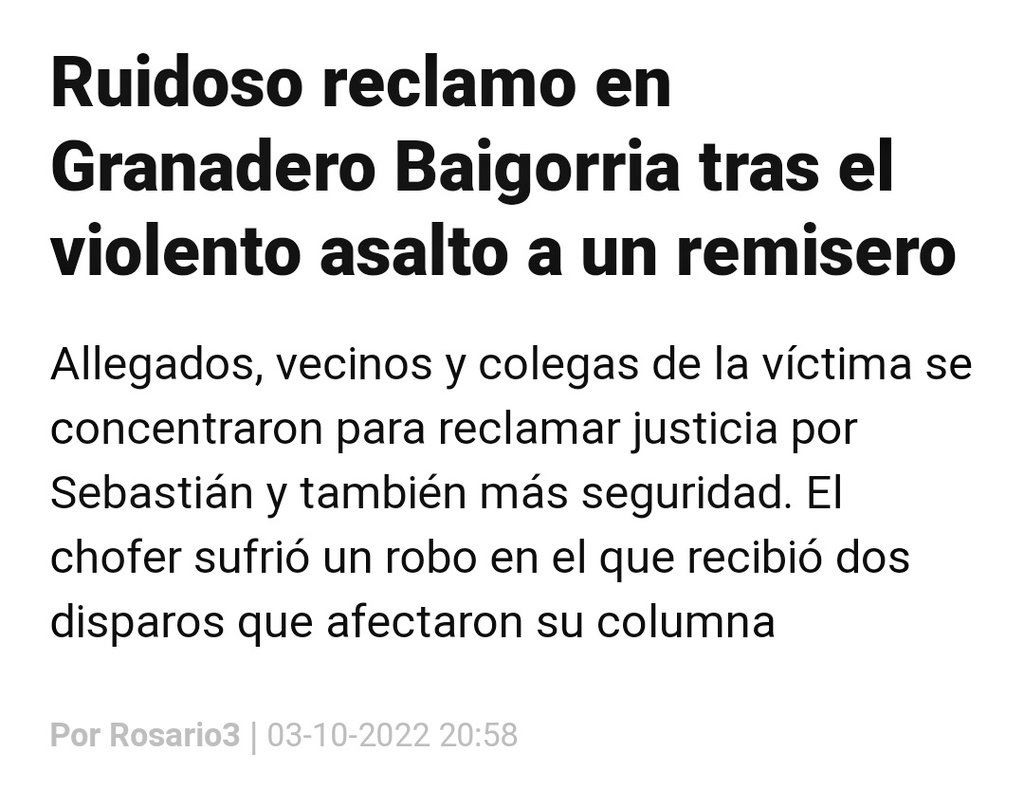 Ruidoso reclamo en Granadero Baigorria tras el violento asalto a un remisero

Allegados, vecinos y colegas de la víctima se concentraron para reclamar justicia por Sebastián y también más seguridad. El chofer sufrió un robo en el que recibió dos disparos que afectaron su columna

Por Rosario3 | 03-10-2022 20:58